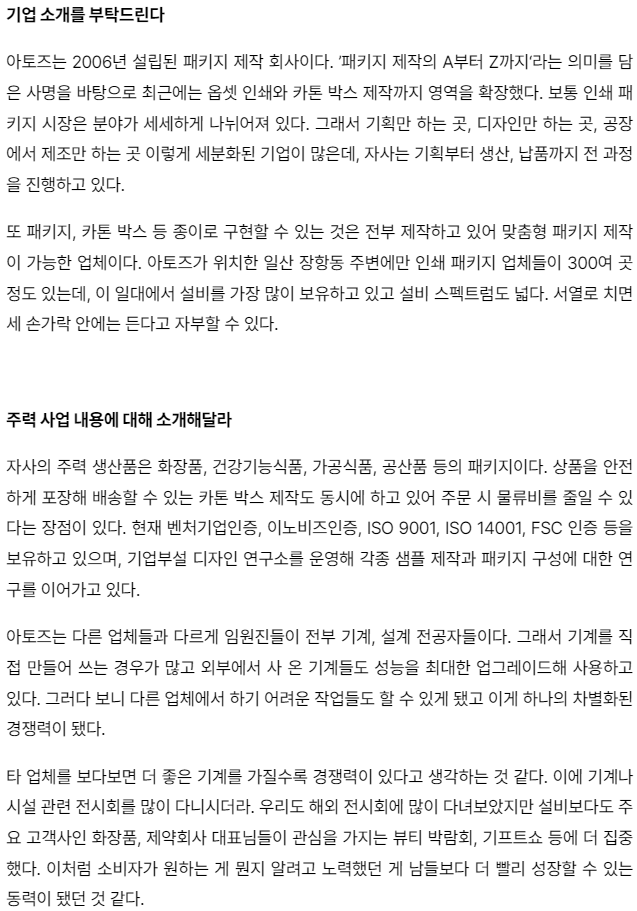 기업 소개를 부탁드린다

아토즈는 2006년 설립된 패키지 제작 회사이다. '패키지 제작의 A부터 Z까지'라는 의미를 담은 사명을 바탕으로 최근에는 옵셋 인쇄와 카톤 박스 제작까지 영역을 확장했다. 보통 인쇄 패키지 시장은 분야가 세세하게 나뉘어져 있다. 그래서 기획만 하는 곳, 디자인만 하는 곳, 공장에서 제조만 하는 곳 이렇게 세분화된 기업이 많은데, 자사는 기획부터 생산, 납품까지 전 과정을 진행하고 있다.

또 패키지, 카톤 박스 등 종이로 구현할 수 있는 것은 전부 제작하고 있어 맞춤형 패키지 제작이 가능한 업체이다. 아토즈가 위치한 일산 장항동 주변에만 인쇄 패키지 업체들이 300여 곳 정도 있는데, 이 일대에서 설비를 가장 많이 보유하고 있고 설비 스펙트럼도 넓다. 서열로 치면 세 손가락 안에는 든다고 자부할 수 있다.

주력 사업 내용에 대해 소개해달라

자사의 주력 생산품은 화장품, 건강기능식품, 가공식품, 공산품 등의 패키지이다. 상품을 안전하게 포장해 배송할 수 있는 카톤 박스 제작도 동시에 하고 있어 주문 시 물류비를 줄일 수 있다는 장점이 있다. 현재 벤처기업인증, 이노비즈인증, ISO 9001, ISO 14001, FSC 인증 등을 보유하고 있으며, 기업부설 디자인 연구소를 운영해 각종 샘플 제작과 패키지 구성에 대한 연구를 이어가고 있다.

아토즈는 다른 업체들과 다르게 임원진들이 전부 기계, 설계 전공자들이다. 그래서 기계를 직접 만들어 쓰는 경우가 많고 외부에서 사 온 기계들도 성능을 최대한 업그레이드해 사용하고 있다. 그러다 보니 다른 업체에서 하기 어려운 작업들도 할 수 있게 됐고 이게 하나의 차별화된 경쟁력이 됐다.

타 업체를 보다보면 더 좋은 기계를 가질수록 경쟁력이 있다고 생각하는 것 같다. 이에 기계나 시설 관련 전시회를 많이 다니시더라. 우리도 해외 전시회에 많이 다녀보았지만 설비보다도 주요 고객사인 화장품, 제약회사 대표님들이 관심을 가지는 뷰티 박람회, 기프트쇼 등에 더 집중했다. 이처럼 소비자가 원하는 게 뭔지 알려고 노력했던 게 남들보다 더 빨리 성장할 수 있는 동력이 됐던 것 같다.